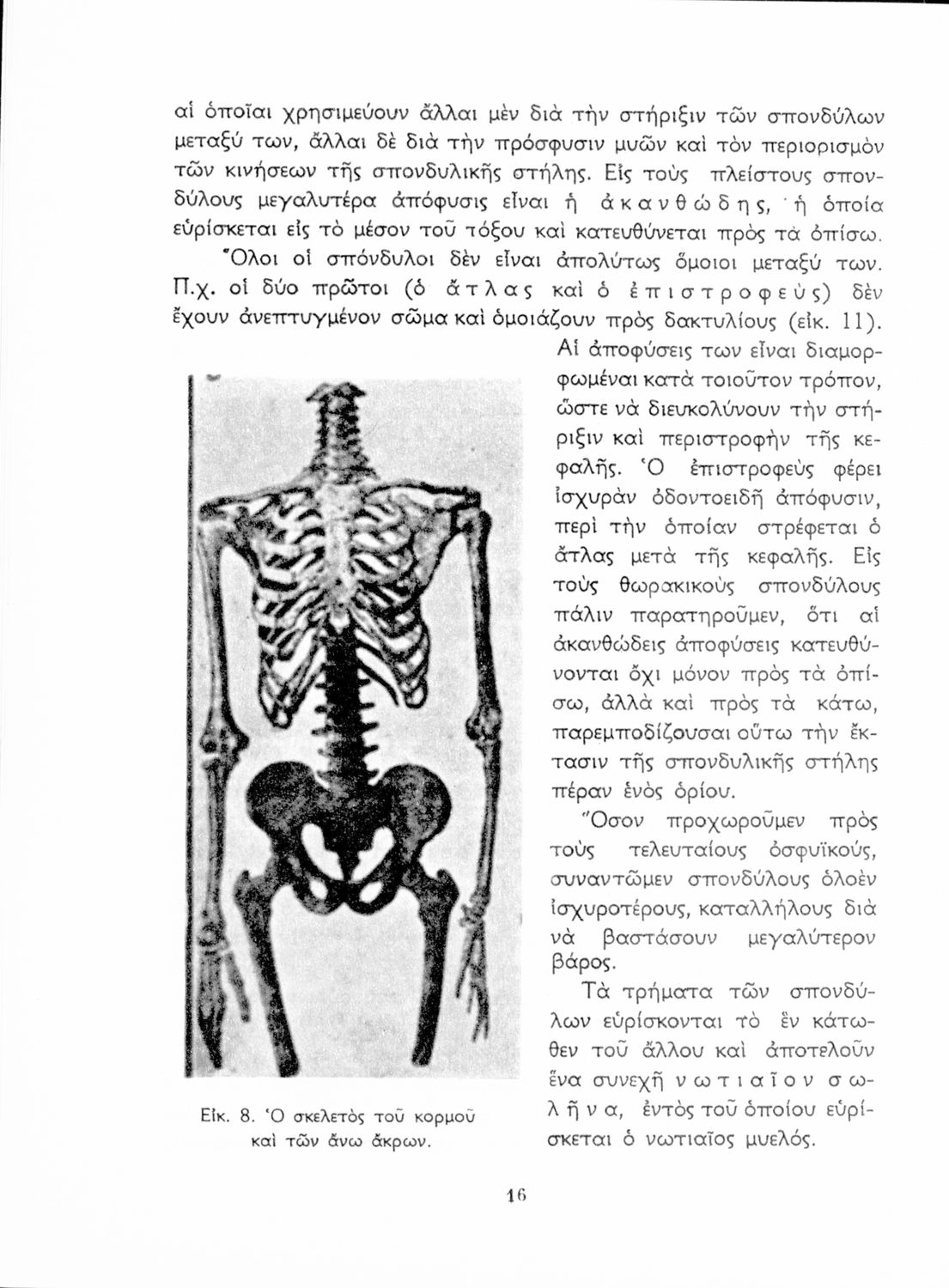 αἱ ὁποῖαι χρησιμεύουν ἄλλαι μὲν διὰ τὴν στήριξιν τῶν σπονδύλων μεταξύ των, ἄλλαι δὲ διὰ τὴν πρόσφυσιν μυῶν καὶ τὸν περιορισμὸν τῶν κινήσεων τῆς σπονδυλικῆς στήλης. Εἰς τοὺς πλείστους σπονδύλους μεγαλυτέρα ἀπόφυσις εἶναι ἡ ἀκανθώδης, ἡ ὁποία εὑρίσκεται εἰς τὸ μέσον τοῦ τόξου καὶ κατευθύνεται πρὸς τὰ ὀπίσω.

Ὅλοι οἱ σπόνδυλοι δὲν εἶναι ἀπολύτως ὅμοιοι μεταξύ των. Π.χ. οἱ δύο πρῶτοι (ὁ ἄτλας καὶ ὁ ἐπιστροφεὺς) δὲν ἔχουν ἀνεπτυγμένον σῶμα καὶ ὁμοιάζουν πρὸς δακτυλίους (εἰκ. 11). Αἱ ἀποφύσεις των εἶναι διαμορφωμέναι κατὰ τοιοῦτον τρόπον, ὥστε νὰ διευκολύνουν τὴν στήριξιν καὶ περιστροφὴν τῆς κεφαλῆς. Ὁ ἐπιστροφεὺς φέρει ἰσχυρὰν ὀδοντοειδῆ ἀπόφυσιν, περὶ τὴν ὁποίαν στρέφεται ὁ ἄτλας μετὰ τῆς κεφαλῆς. Εἰς τοὺς θωρακικοὺς σπονδύλους πάλιν παρατηροῦμεν, ὅτι αἱ ἀκανθώδεις ἀποφύσεις κατευθύνονται ὄχι μόνον πρὸς τὰ ὀπίσω, ἀλλὰ καὶ πρὸς τὰ κάτω, παρεμποδίζουσαι οὕτω τὴν ἔκτασιν τῆς σπονδυλικῆς στήλης πέραν ἑνὸς ὁρίου.

Ὅσον προχωροῦμεν πρὸς τοὺς τελευταίους ὀσφυϊκούς, συναντῶμεν σπονδύλους ὁλοὲν ἰσχυροτέρους, καταλλήλους διὰ νὰ βαστάσουν μεγαλύτερον βάρος.

Τὰ τρήματα τῶν σπονδύλων εὑρίσκονται τὸ ἓν κάτωθεν τοῦ ἄλλου καὶ ἀποτελοῦν ἕνα συνεχῆ νωτιαῖον σωλῆνα, ἐντὸς τοῦ ὁποίου εὑρίσκεται ὁ νωτιαῖος μυελός.

Εἰκ. 8. Ὁ σκελετὸς τοῦ κορμοῦ καὶ τῶν ἄνω ἄκρων.

16